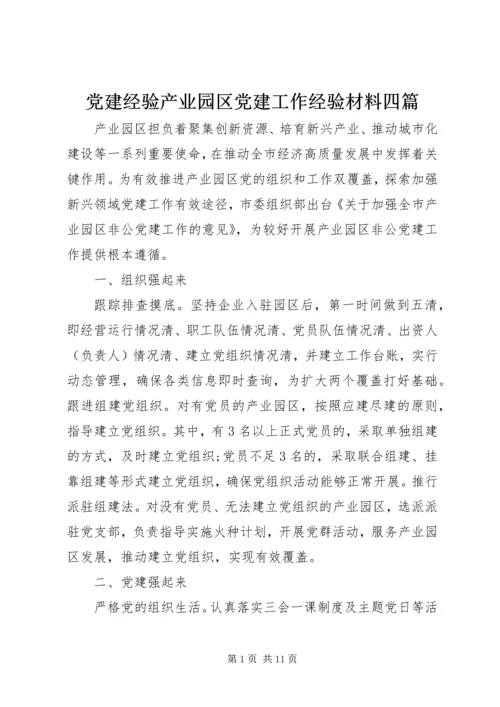 党建经验产业园区党建工作经验材料四篇

产业园区担负着聚集创新资源、培育新兴产业、推动城市化建设等一系列重要使命，在推动全市经济高质量发展中发挥着关键作用。为有效推进产业园区党的组织和工作双覆盖，探索加强新兴领域党建工作有效途径，市委组织部出台《关于加强全市产业园区非公党建工作的意见》，为较好开展产业园区非公党建工作提供根本遵循。

一、组织强起来

跟踪排查摸底。坚持企业入驻园区后，第一时间做到五清，即经营运行情况清、职工队伍情况清、党员队伍情况清、出资人（负责人）情况清、建立党组织情况清，并建立工作台账，实行动态管理，确保各类信息即时查询，为扩大两个覆盖打好基础。跟进组建党组织。对有党员的产业园区，按照应建尽建的原则，指导建立党组织。其中，有3名以上正式党员的，采取单独组建的方式，及时建立党组织;党员不足3名的，采取联合组建、挂靠组建等形式建立党组织，确保党组织活动能够正常开展。推行派驻组建法。对没有党员、无法建立党组织的产业园区，选派派驻党支部，负责指导实施火种计划，开展党群活动，服务产业园区发展，推动建立党组织，实现有效覆盖。

二、党建强起来

严格党的组织生活。认真落实三会一课制度及主题党日等活

第1页 共11页